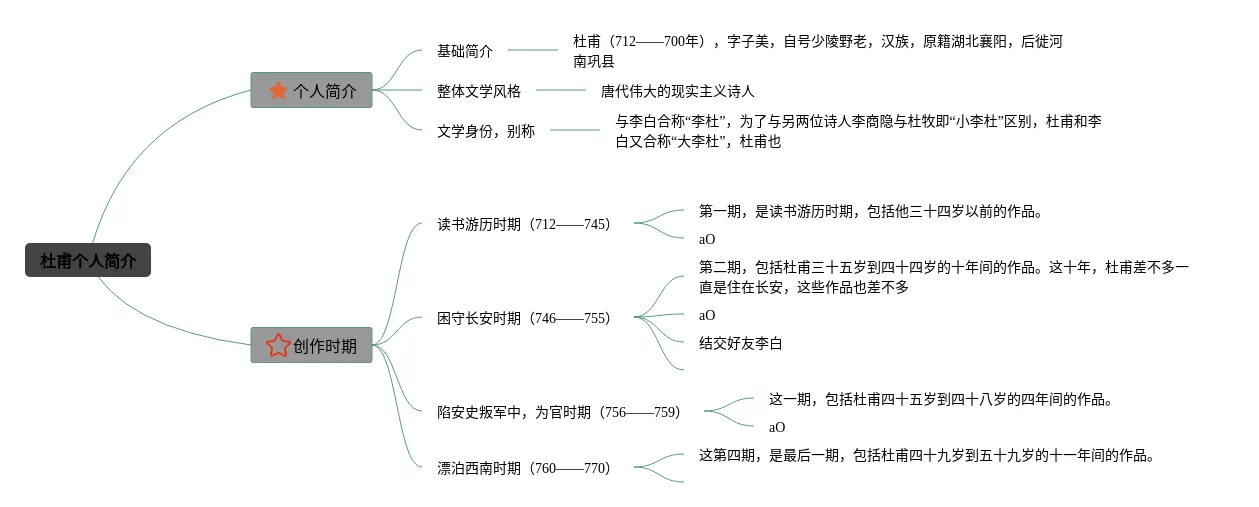 杜甫个人简介

个人简介

基础简介
杜甫（712——700年），字子美，自号少陵野老，汉族，原籍湖北襄阳，后徙河南巩县

整体文学风格
唐代伟大的现实主义诗人

文学身份，别称
与李白合称“李杜”，为了与另两位诗人李商隐与杜牧即“小李杜”区别，杜甫和李白又合称“大李杜”，杜甫也

创作时期

读书游历时期（712——745）
第一期，是读书游历时期，包括他三十四岁以前的作品。
aO

困守长安时期（746——755）
第二期，包括杜甫三十五岁到四十四岁的十年间的作品。这十年，杜甫差不多一直是住在长安，这些作品也差不多
aO
结交好友李白

陷安史叛军中，为官时期（756——759）
这一期，包括杜甫四十五岁到四十八岁的四年间的作品。
aO

漂泊西南时期（760——770）
这第四期，是最后一期，包括杜甫四十九岁到五十九岁的十一年间的作品。